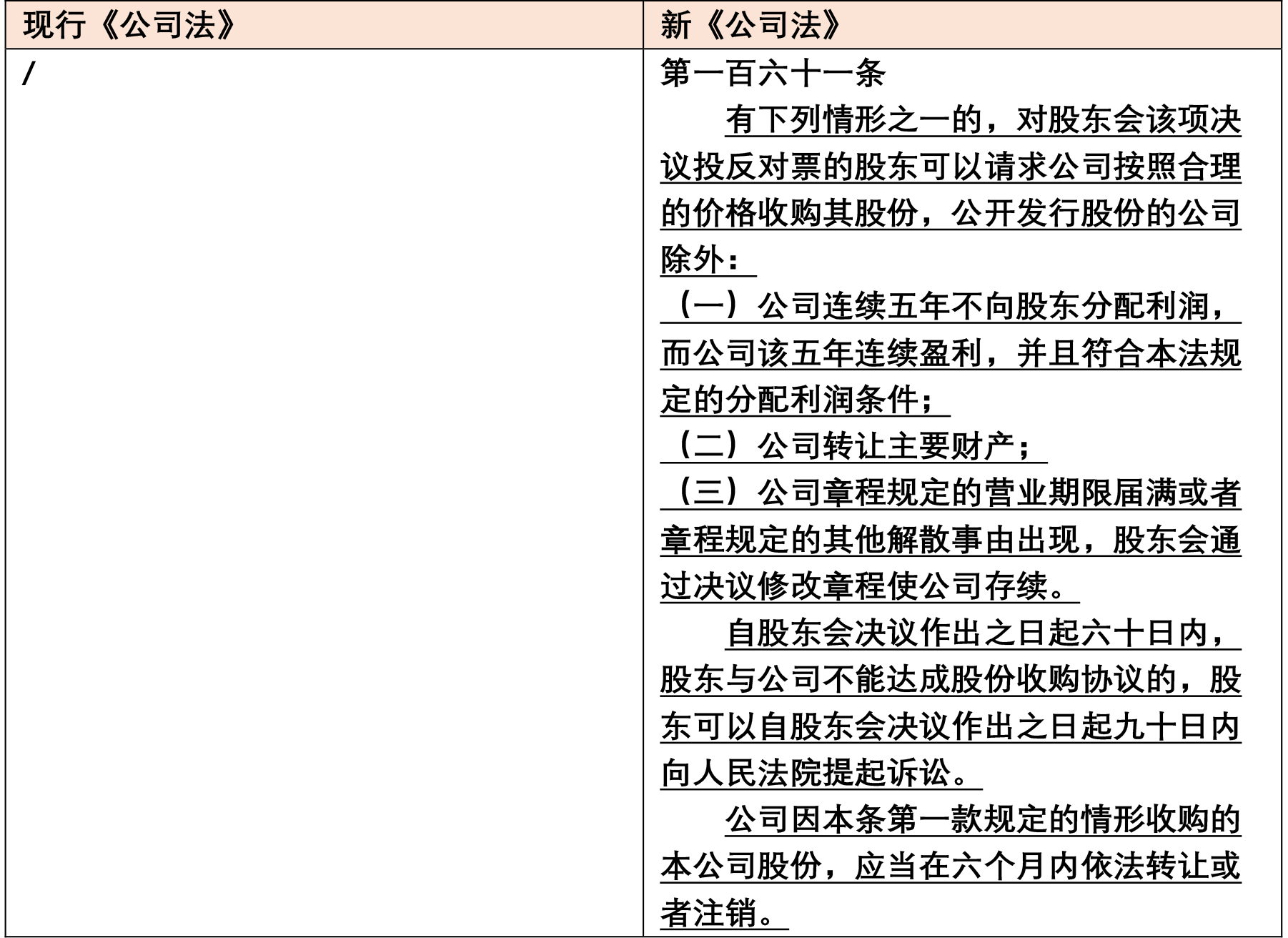 | 现行《公司法》 | 新《公司法》 |
|---|---|
| / | 第一百六十一条<br>有下列情形之一的，对股东会该项决议投反对票的股东可以请求公司按照合理的价格收购其股份，公开发行股份的公司除外：<br>（一）公司连续五年不向股东分配利润，而公司该五年连续盈利，并且符合本法规定的分配利润条件；<br>（二）公司转让主要财产；<br>（三）公司章程规定的营业期限届满或者章程规定的其他解散事由出现，股东会通过决议修改章程使公司存续。<br>自股东会决议作出之日起六十日内，股东与公司不能达成股份收购协议的，股东可以自股东会决议作出之日起九十日内向人民法院提起诉讼。<br>公司因本条第一款规定的情形收购的本公司股份，应当在六个月内依法转让或者注销。 |